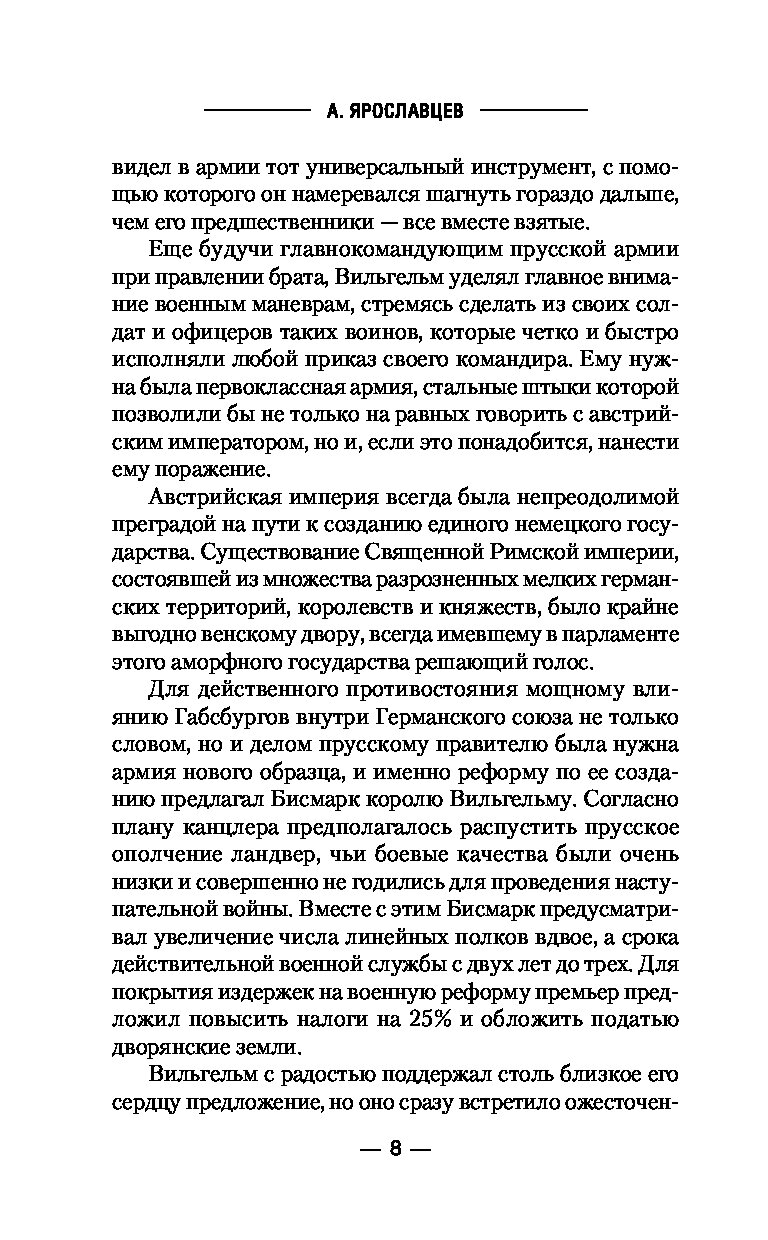 А. ЯРОСЛАВЦЕВ

видел в армии тот универсальный инструмент, с помощью которого он намеревался шагнуть гораздо дальше, чем его предшественники — все вместе взятые.

Еще будучи главнокомандующим прусской армии при правлении брата, Вильгельм уделял главное внимание военным маневрам, стремясь сделать из своих солдат и офицеров таких воинов, которые четко и быстро исполняли любой приказ своего командира. Ему нужна была первоклассная армия, стальные штыки которой позволили бы не только на равных говорить с австрийским императором, но и, если это понадобится, нанести ему поражение.

Австрийская империя всегда была непреодолимой преградой на пути к созданию единого немецкого государства. Существование Священной Римской империи, состоявшей из множества разрозненных мелких германских территорий, королевств и княжеств, было крайне выгодно венскому двору, всегда имевшему в парламенте этого аморфного государства решающий голос.

Для действенного противостояния мощному влиянию Габсбургов внутри Германского союза не только словом, но и делом прусскому правителю была нужна армия нового образца, и именно реформу по ее созданию предлагал Бисмарк королю Вильгельму. Согласно плану канцлера предполагалось распустить прусское ополчение ландвер, чьи боевые качества были очень низки и совершенно не годились для проведения наступательной войны. Вместе с этим Бисмарк предусматривал увеличение числа линейных полков вдвое, а срока действительной военной службы с двух лет до трех. Для покрытия издержек на военную реформу премьер предложил повысить налоги на 25% и обложить податью дворянские земли.

Вильгельм с радостью поддержал столь близкое его сердцу предложение, но оно сразу встретило ожесточен-

— 8 —